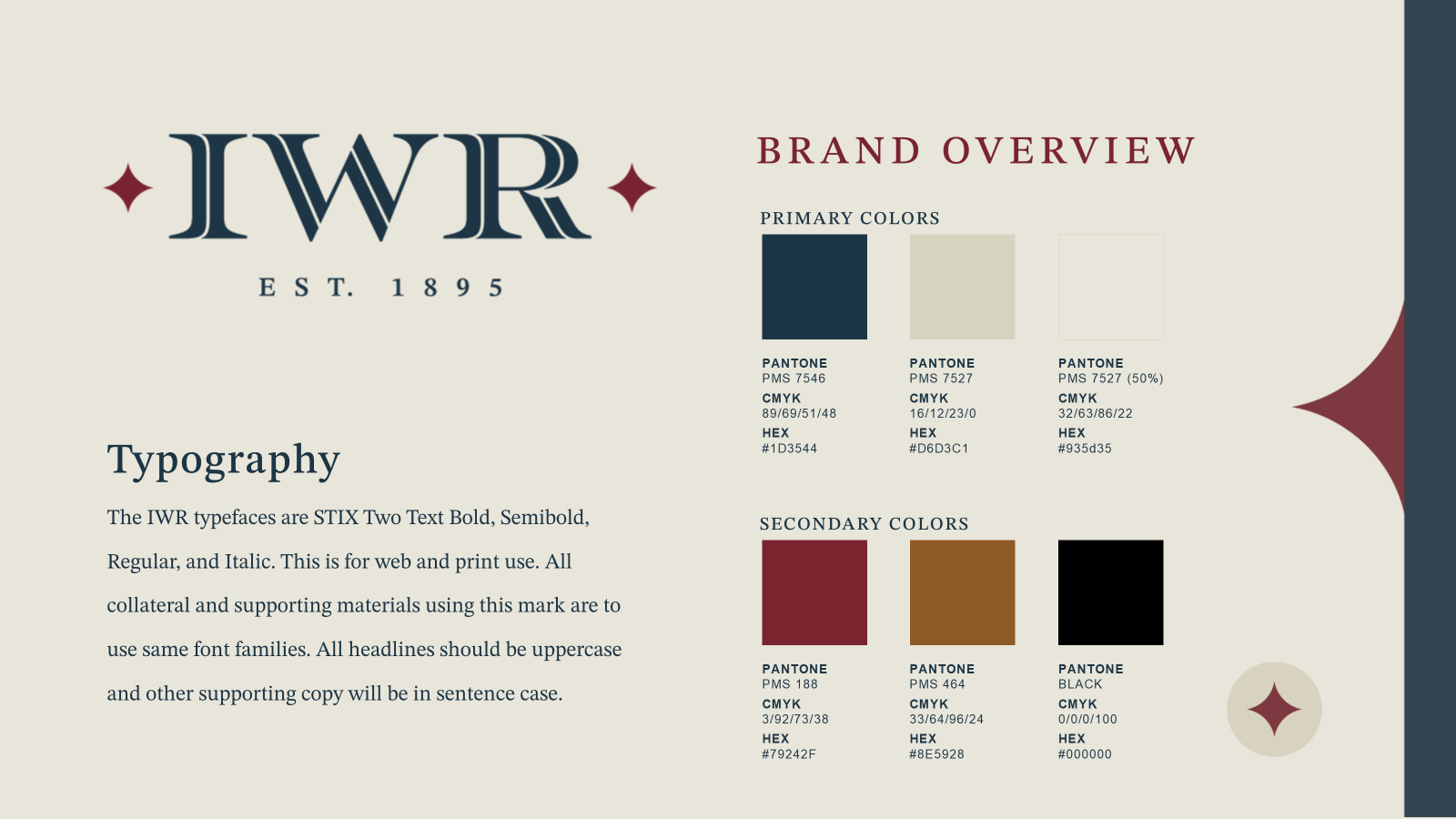 IWR

EST. 1895

Typography

The IWR typefaces are STIX Two Text Bold, Semibold, Regular, and Italic. This is for web and print use. All collateral and supporting materials using this mark are to use same font families. All headlines should be uppercase and other supporting copy will be in sentence case.

BRAND OVERVIEW

PRIMARY COLORS

PANTONE
PMS 7546
CMYK
89/69/51/48
HEX
#1D3544

PANTONE
PMS 7527
CMYK
16/12/23/0
HEX
#D6D3C1

PANTONE
PMS 7527 (50%)
CMYK
32/63/86/22
HEX
#935d35

SECONDARY COLORS

PANTONE
PMS 188
CMYK
3/92/73/38
HEX
#79242F

PANTONE
PMS 464
CMYK
33/64/96/24
HEX
#8E5928

PANTONE
BLACK
CMYK
0/0/0/100
HEX
#000000